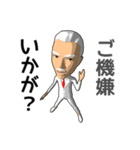 ご機嫌

いかが？